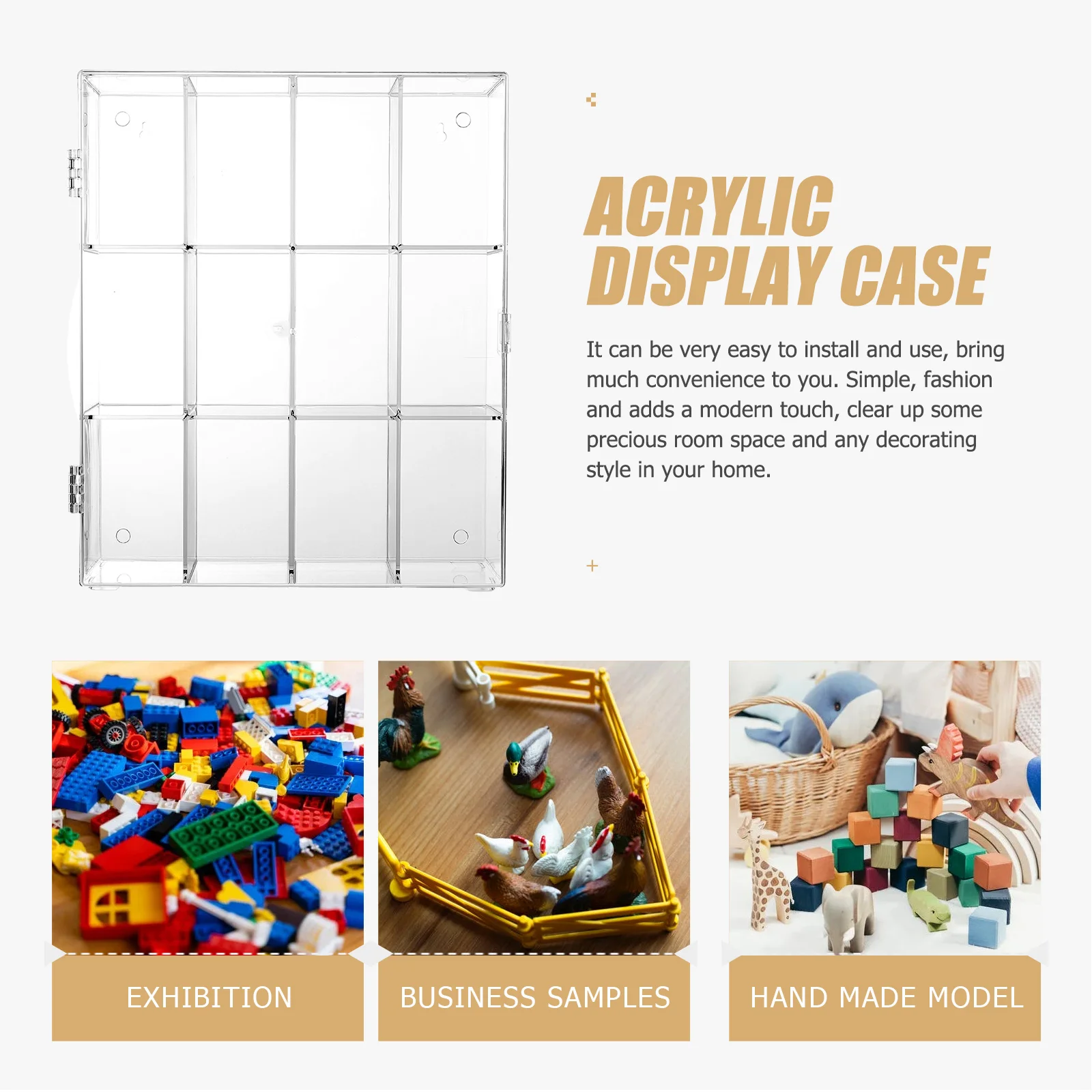 ACRYLIC
DISPLAY CASE

It can be very easy to install and use, bring much convenience to you. Simple, fashion and adds a modern touch, clear up some precious room space and any decorating style in your home.

EXHIBITION

BUSINESS SAMPLES

HAND MADE MODEL